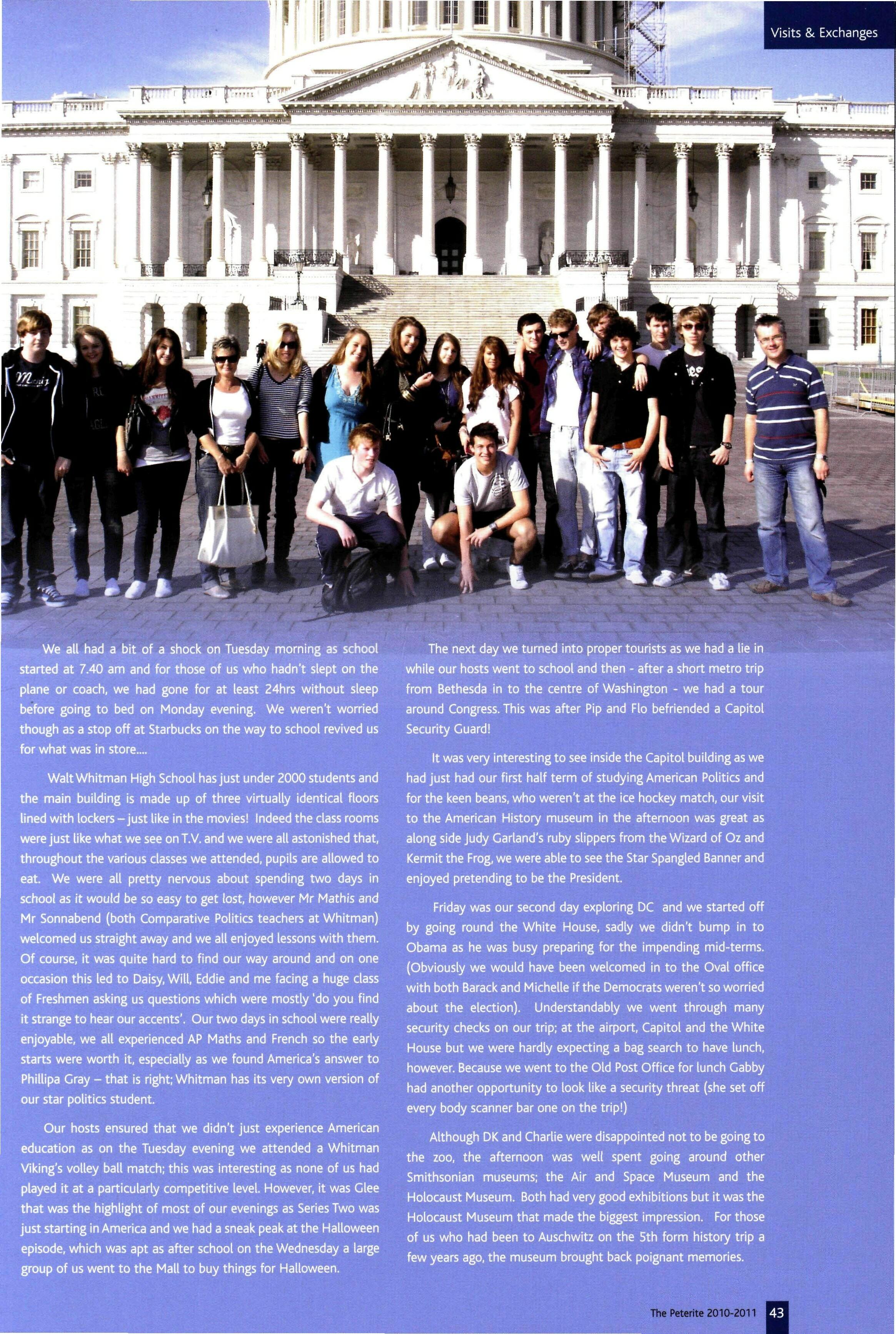 Visits & Exchanges

We all had a bit of a shock on Tuesday morning as school started at 7.40 am and for those of us who hadn't slept on the plane or coach, we had gone for at least 24hrs without sleep before going to bed on Monday evening. We weren't worried though as a stop off at Starbucks on the way to school revived us for what was in store....

Walt Whitman High School has just under 2000 students and the main building is made up of three virtually identical floors lined with lockers – just like in the movies! Indeed the class rooms were just like what we see on T.V. and we were all astonished that, throughout the various classes we attended, pupils are allowed to eat. We were all pretty nervous about spending two days in school as it would be so easy to get lost, however Mr Mathis and Mr Sonnabend (both Comparative Politics teachers at Whitman) welcomed us straight away and we all enjoyed lessons with them. Of course, it was quite hard to find our way around and on one occasion this led to Daisy, Will, Eddie and me facing a huge class of Freshmen asking us questions which were mostly 'do you find it strange to hear our accents'. Our two days in school were really enjoyable, we all experienced AP Maths and French so the early starts were worth it, especially as we found America's answer to Phillipa Gray – that is right; Whitman has its very own version of our star politics student.

Our hosts ensured that we didn't just experience American education as on the Tuesday evening we attended a Whitman Viking's volley ball match; this was interesting as none of us had played it at a particularly competitive level. However, it was Glee that was the highlight of most of our evenings as Series Two was just starting in America and we had a sneak peak at the Halloween episode, which was apt as after school on the Wednesday a large group of us went to the Mall to buy things for Halloween.

The next day we turned into proper tourists as we had a lie in while our hosts went to school and then - after a short metro trip from Bethesda in to the centre of Washington - we had a tour around Congress. This was after Pip and Flo befriended a Capitol Security Guard!

It was very interesting to see inside the Capitol building as we had just had our first half term of studying American Politics and for the keen beans, who weren't at the ice hockey match, our visit to the American History museum in the afternoon was great as along side Judy Garland's ruby slippers from the Wizard of Oz and Kermit the Frog, we were able to see the Star Spangled Banner and enjoyed pretending to be the President.

Friday was our second day exploring DC and we started off by going round the White House, sadly we didn't bump in to Obama as he was busy preparing for the impending mid-terms. (Obviously we would have been welcomed in to the Oval office with both Barack and Michelle if the Democrats weren't so worried about the election). Understandably we went through many security checks on our trip; at the airport, Capitol and the White House but we were hardly expecting a bag search to have lunch, however. Because we went to the Old Post Office for lunch Gabby had another opportunity to look like a security threat (she set off every body scanner bar one on the trip!)

Although DK and Charlie were disappointed not to be going to the zoo, the afternoon was well spent going around other Smithsonian museums; the Air and Space Museum and the Holocaust Museum. Both had very good exhibitions but it was the Holocaust Museum that made the biggest impression. For those of us who had been to Auschwitz on the 5th form history trip a few years ago, the museum brought back poignant memories.

The Peterite 2010-2011 43